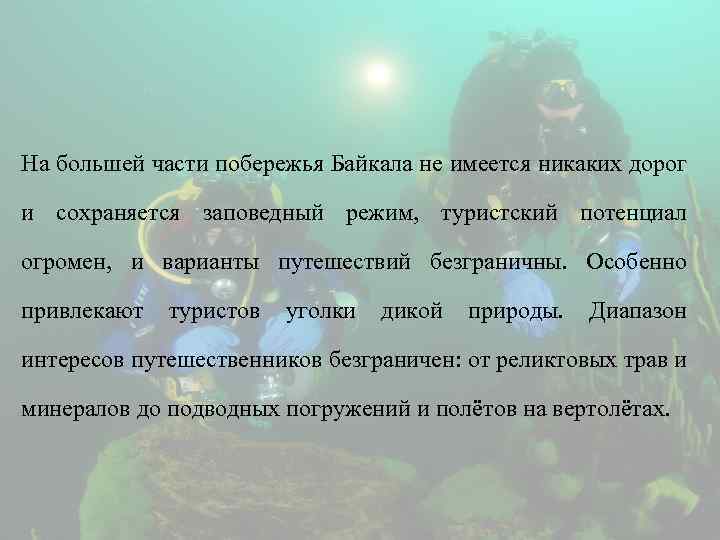 На большей части побережья Байкала не имеется никаких дорог и сохраняется заповедный режим, туристский потенциал огромен, и варианты путешествий безграничны. Особенно привлекают туристов уголки дикой природы. Диапазон интересов путешественников безграничен: от реликтовых трав и минералов до подводных погружений и полётов на вертолётах.